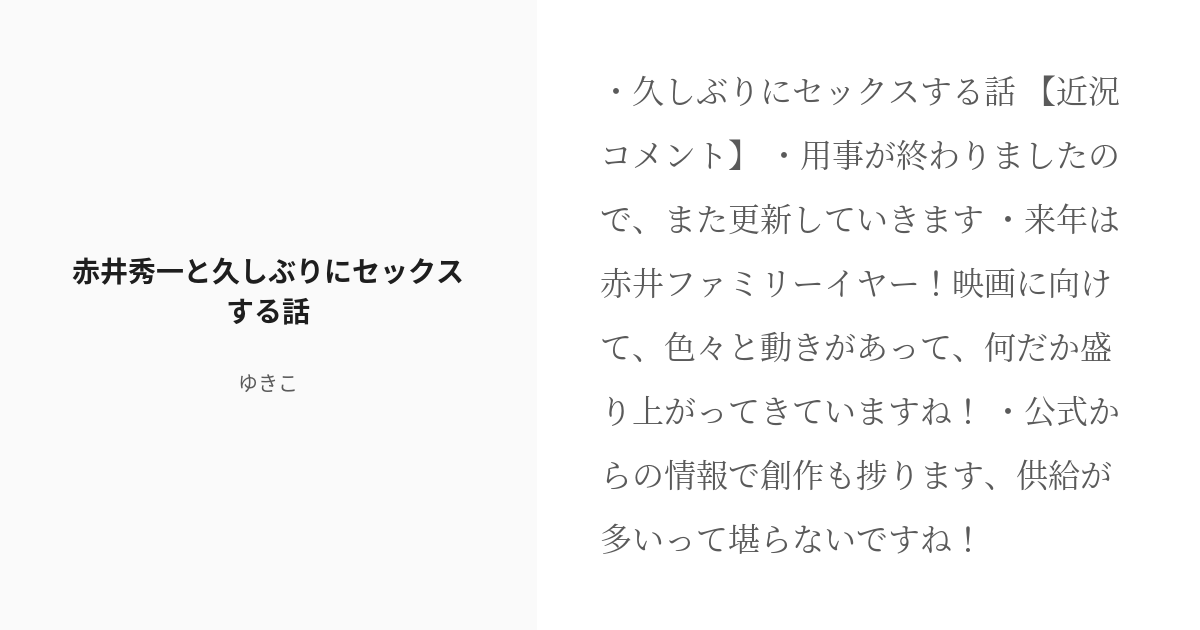 赤井秀一と久しぶりにセックスする話

ゆきこ

・久しぶりにセックスする話 【近況コメント】 ・用事が終わりましたので、また更新していきます ・来年は赤井ファミリーイヤー！映画に向けて、色々と動きがあって、何だか盛り上がってきていますね！ ・公式からの情報で創作も捗ります、供給が多いって堪らないですね！